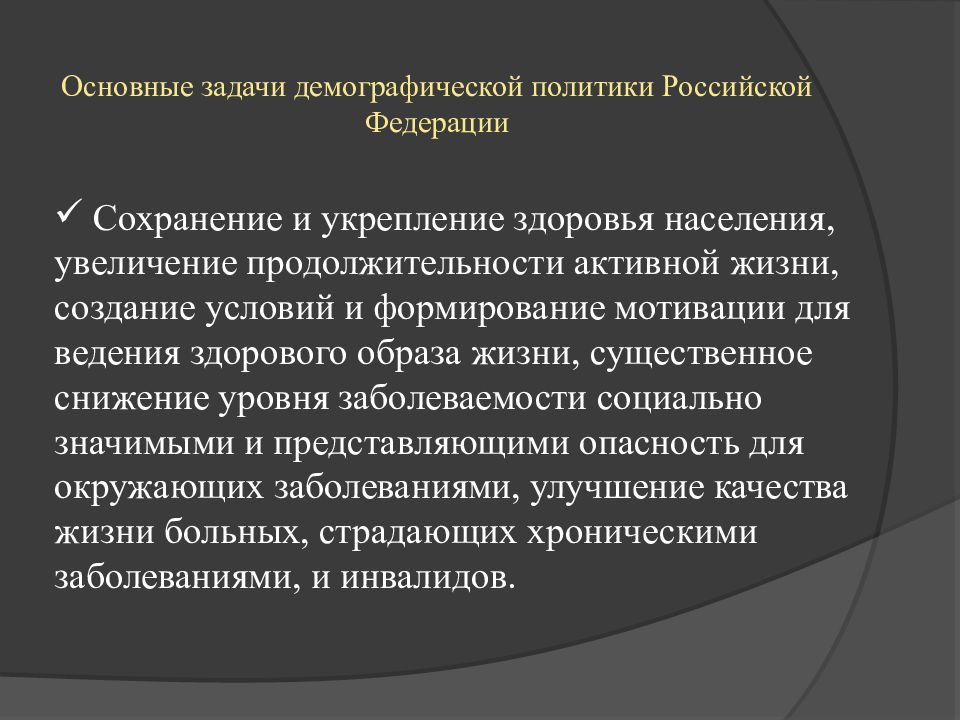 Основные задачи демографической политики Российской Федерации

✓ Сохранение и укрепление здоровья населения, увеличение продолжительности активной жизни, создание условий и формирование мотивации для ведения здорового образа жизни, существенное снижение уровня заболеваемости социально значимыми и представляющими опасность для окружающих заболеваниями, улучшение качества жизни больных, страдающих хроническими заболеваниями, и инвалидов.